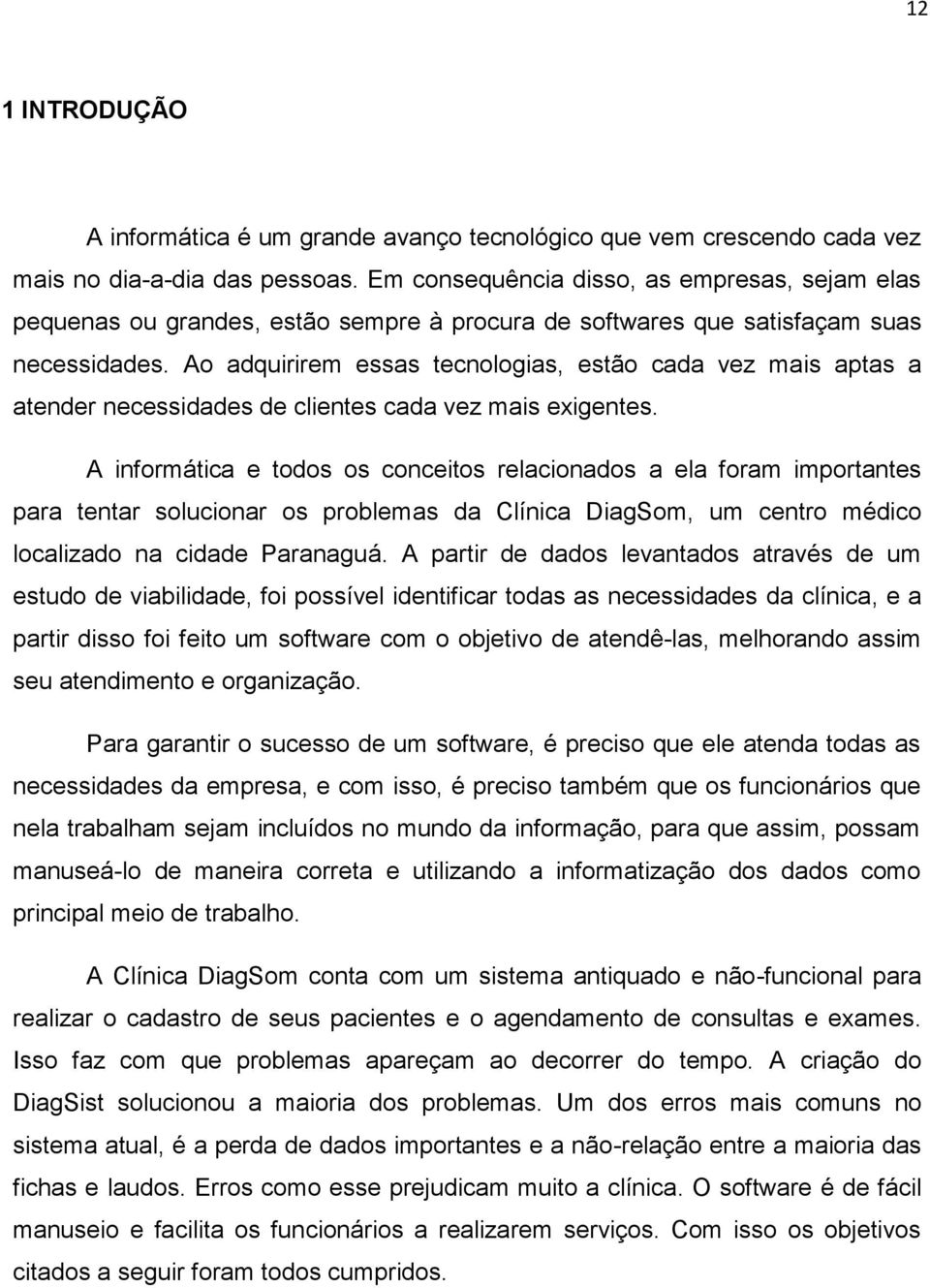 12

1 INTRODUÇÃO

A informática é um grande avanço tecnológico que vem crescendo cada vez mais no dia-a-dia das pessoas. Em consequência disso, as empresas, sejam elas pequenas ou grandes, estão sempre à procura de softwares que satisfaçam suas necessidades. Ao adquirirem essas tecnologias, estão cada vez mais aptas a atender necessidades de clientes cada vez mais exigentes.

A informática e todos os conceitos relacionados a ela foram importantes para tentar solucionar os problemas da Clínica DiagSom, um centro médico localizado na cidade Paranaguá. A partir de dados levantados através de um estudo de viabilidade, foi possível identificar todas as necessidades da clínica, e a partir disso foi feito um software com o objetivo de atendê-las, melhorando assim seu atendimento e organização.

Para garantir o sucesso de um software, é preciso que ele atenda todas as necessidades da empresa, e com isso, é preciso também que os funcionários que nela trabalham sejam incluídos no mundo da informação, para que assim, possam manuseá-lo de maneira correta e utilizando a informatização dos dados como principal meio de trabalho.

A Clínica DiagSom conta com um sistema antiquado e não-funcional para realizar o cadastro de seus pacientes e o agendamento de consultas e exames. Isso faz com que problemas apareçam ao decorrer do tempo. A criação do DiagSist solucionou a maioria dos problemas. Um dos erros mais comuns no sistema atual, é a perda de dados importantes e a não-relação entre a maioria das fichas e laudos. Erros como esse prejudicam muito a clínica. O software é de fácil manuseio e facilita os funcionários a realizarem serviços. Com isso os objetivos citados a seguir foram todos cumpridos.